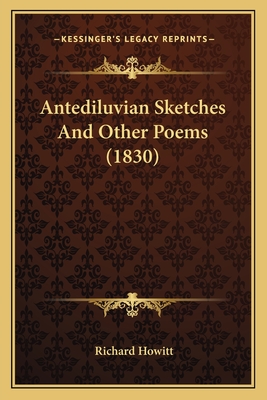 —KESSINGER'S LEGACY REPRINTS—

Antediluvian Sketches And Other Poems (1830)

Richard Howitt